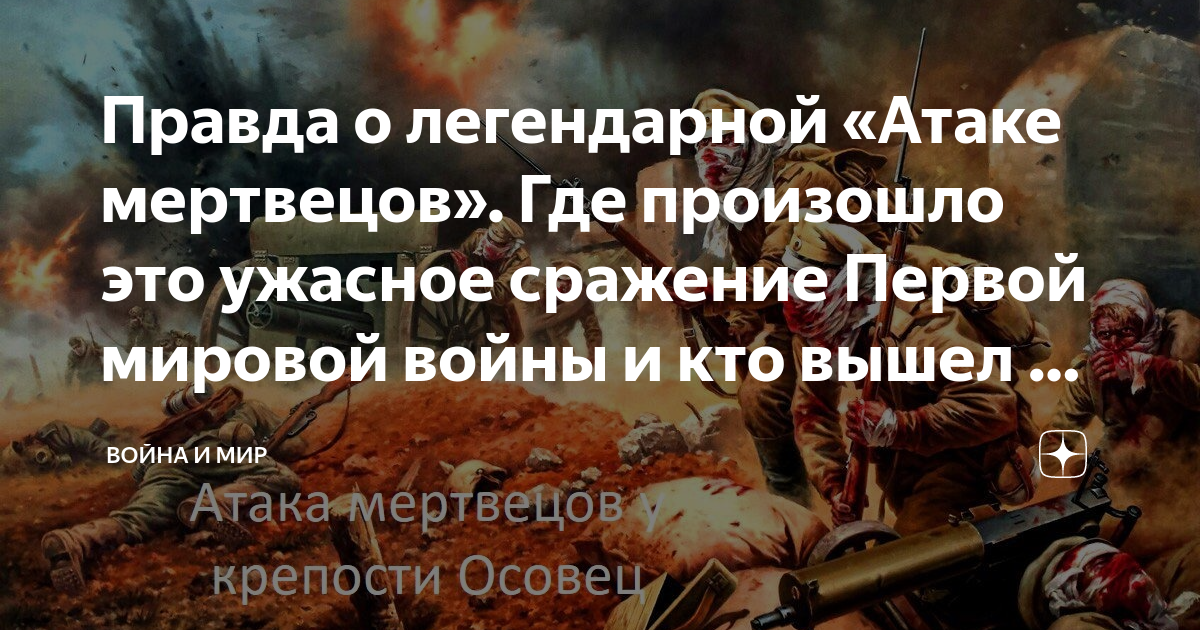 Правда о легендарной «Атаке мертвецов». Где произошло это ужасное сражение Первой мировой войны и кто вышел ...

ВОЙНА И МИР

Атака мертвецов у крепости Осовец